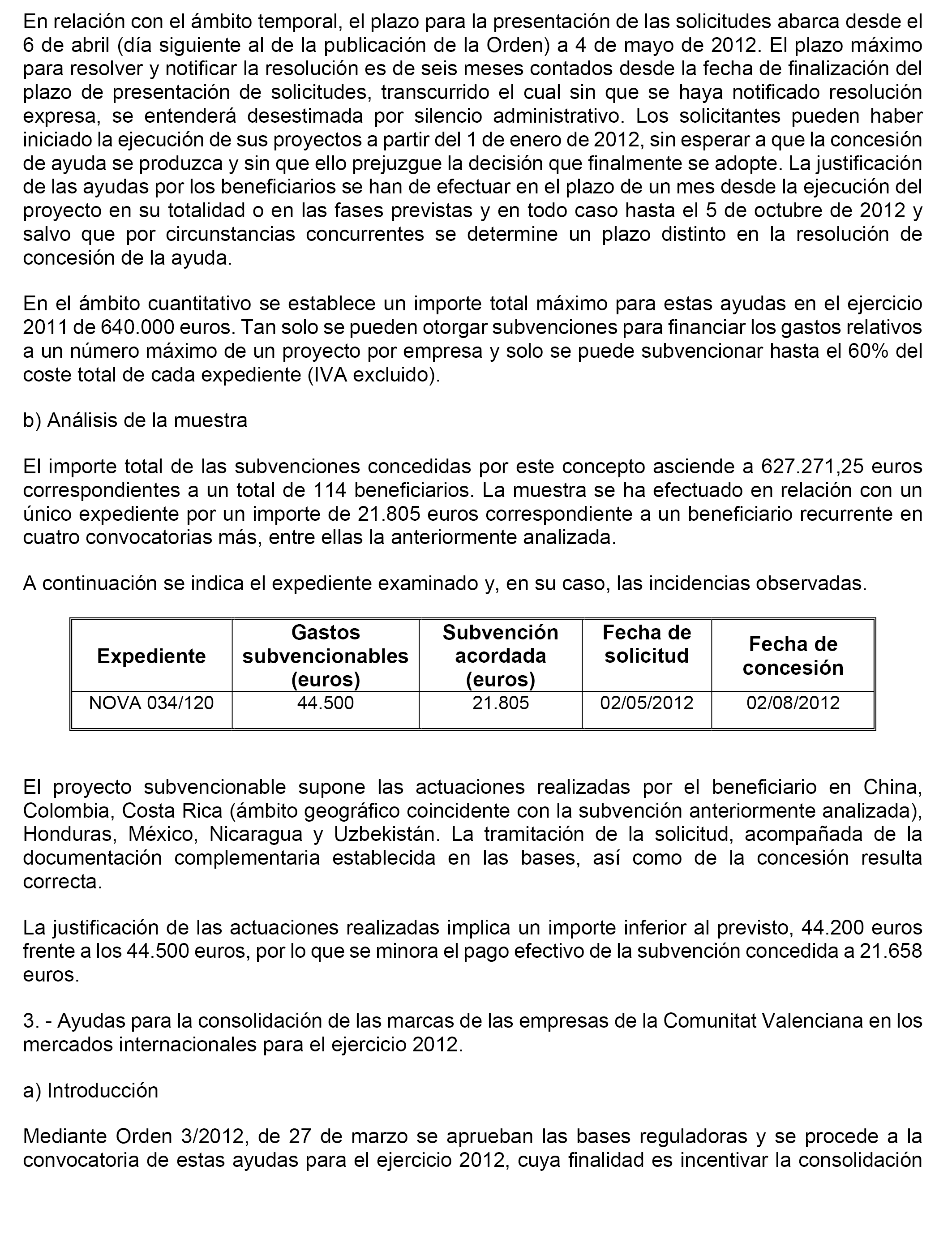 En relación con el ámbito temporal, el plazo para la presentación de las solicitudes abarca desde el 6 de abril (día siguiente al de la publicación de la Orden) a 4 de mayo de 2012. El plazo máximo para resolver y notificar la resolución es de seis meses contados desde la fecha de finalización del plazo de presentación de solicitudes, transcurrido el cual sin que se haya notificado resolución expresa, se entenderá desestimada por silencio administrativo. Los solicitantes pueden haber iniciado la ejecución de sus proyectos a partir del 1 de enero de 2012, sin esperar a que la concesión de ayuda se produzca y sin que ello prejuzgue la decisión que finalmente se adopte. La justificación de las ayudas por los beneficiarios se han de efectuar en el plazo de un mes desde la ejecución del proyecto en su totalidad o en las fases previstas y en todo caso hasta el 5 de octubre de 2012 y salvo que por circunstancias concurrentes se determine un plazo distinto en la resolución de concesión de la ayuda.

En el ámbito cuantitativo se establece un importe total máximo para estas ayudas en el ejercicio 2011 de 640.000 euros. Tan solo se pueden otorgar subvenciones para financiar los gastos relativos a un número máximo de un proyecto por empresa y solo se puede subvencionar hasta el 60% del coste total de cada expediente (IVA excluido).

b) Análisis de la muestra

El importe total de las subvenciones concedidas por este concepto asciende a 627.271,25 euros correspondientes a un total de 114 beneficiarios. La muestra se ha efectuado en relación con un único expediente por un importe de 21.805 euros correspondiente a un beneficiario recurrente en cuatro convocatorias más, entre ellas la anteriormente analizada.

A continuación se indica el expediente examinado y, en su caso, las incidencias observadas.

| Expediente | Gastos subvencionables (euros) | Subvención acordada (euros) | Fecha de solicitud | Fecha de concesión |
|---|---|---|---|---|
| NOVA 034/120 | 44.500 | 21.805 | 02/05/2012 | 02/08/2012 |

El proyecto subvencionable supone las actuaciones realizadas por el beneficiario en China, Colombia, Costa Rica (ámbito geográfico coincidente con la subvención anteriormente analizada), Honduras, México, Nicaragua y Uzbekistán. La tramitación de la solicitud, acompañada de la documentación complementaria establecida en las bases, así como de la concesión resulta correcta.

La justificación de las actuaciones realizadas implica un importe inferior al previsto, 44.200 euros frente a los 44.500 euros, por lo que se minora el pago efectivo de la subvención concedida a 21.658 euros.

3. - Ayudas para la consolidación de las marcas de las empresas de la Comunitat Valenciana en los mercados internacionales para el ejercicio 2012.

a) Introducción

Mediante Orden 3/2012, de 27 de marzo se aprueban las bases reguladoras y se procede a la convocatoria de estas ayudas para el ejercicio 2012, cuya finalidad es incentivar la consolidación